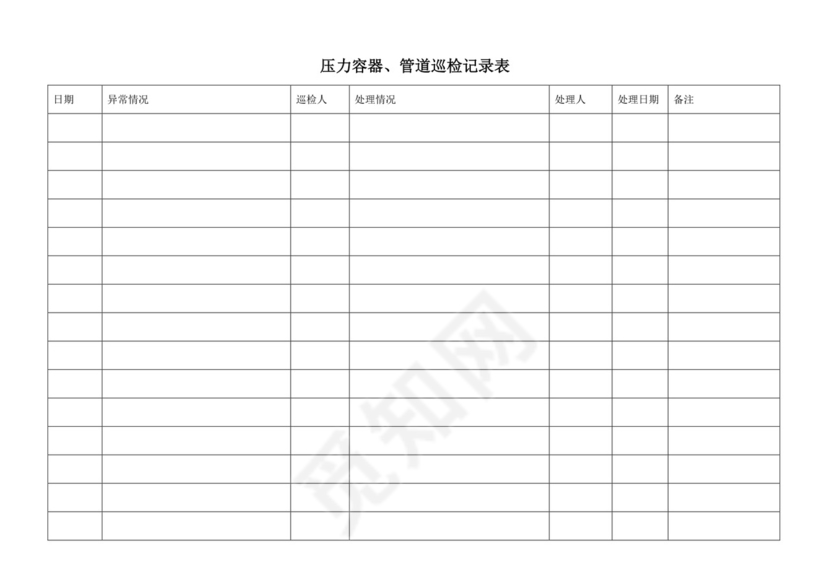 压力容器、管道巡检记录表

| 日期 | 异常情况 | 巡检人 | 处理情况 | 处理人 | 处理日期 | 备注 |
|---|---|---|---|---|---|---|
| | | | | | | |
| | | | | | | |
| | | | | | | |
| | | | | | | |
| | | | | | | |
| | | | | | | |
| | | | | | | |
| | | | | | | |
| | | | | | | |
| | | | | | | |
| | | | | | | |
| | | | | | | |
| | | | | | | |
| | | | | | | |
| | | | | | | |

觅知网